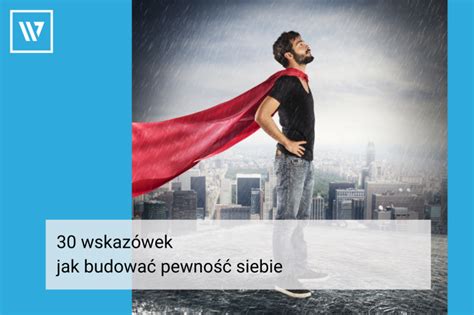 W

30 wskazówek
jak budować pewność siebie